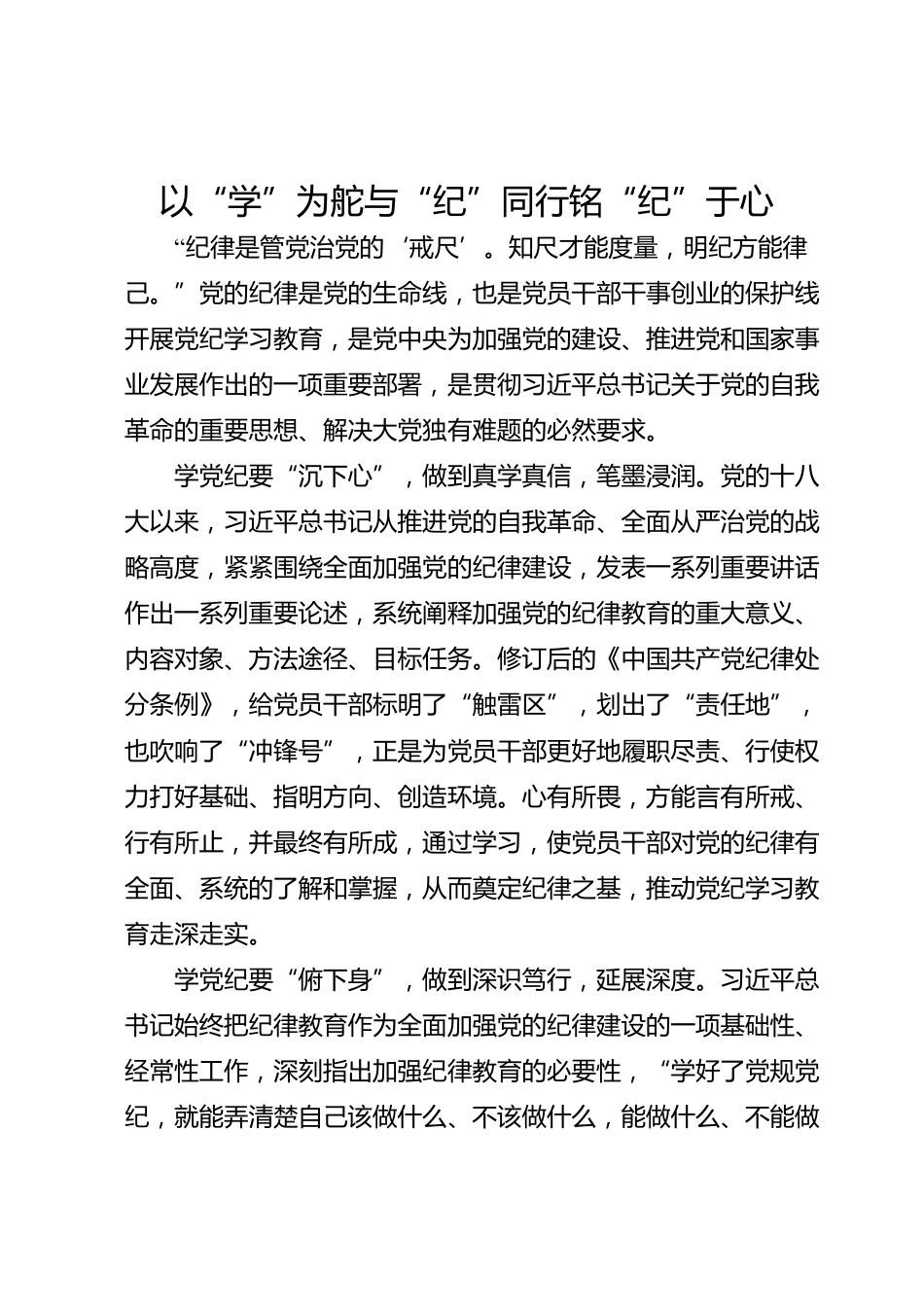 以“学”为舵与“纪”同行铭“纪”于心

“纪律是管党治党的‘戒尺’。知尺才能度量，明纪方能律己。”党的纪律是党的生命线，也是党员干部干事创业的保护线开展党纪学习教育，是党中央为加强党的建设、推进党和国家事业发展作出的一项重要部署，是贯彻习近平总书记关于党的自我革命的重要思想、解决大党独有难题的必然要求。

学党纪要“沉下心”，做到真学真信，笔墨浸润。党的十八大以来，习近平总书记从推进党的自我革命、全面从严治党的战略高度，紧紧围绕全面加强党的纪律建设，发表一系列重要讲话作出一系列重要论述，系统阐释加强党的纪律教育的重大意义、内容对象、方法途径、目标任务。修订后的《中国共产党纪律处分条例》，给党员干部标明了“触雷区”，划出了“责任地”，也吹响了“冲锋号”，正是为党员干部更好地履职尽责、行使权力打好基础、指明方向、创造环境。心有所畏，方能言有所戒、行有所止，并最终有所成，通过学习，使党员干部对党的纪律有全面、系统的了解和掌握，从而奠定纪律之基，推动党纪学习教育走深走实。

学党纪要“俯下身”，做到深识笃行，延展深度。习近平总书记始终把纪律教育作为全面加强党的纪律建设的一项基础性、经常性工作，深刻指出加强纪律教育的必要性，“学好了党规党纪，就能弄清楚自己该做什么、不该做什么，能做什么、不能做